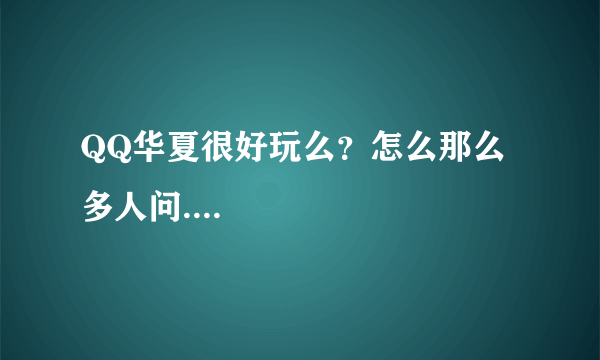 QQ华夏很好玩么？怎么那么多人问....